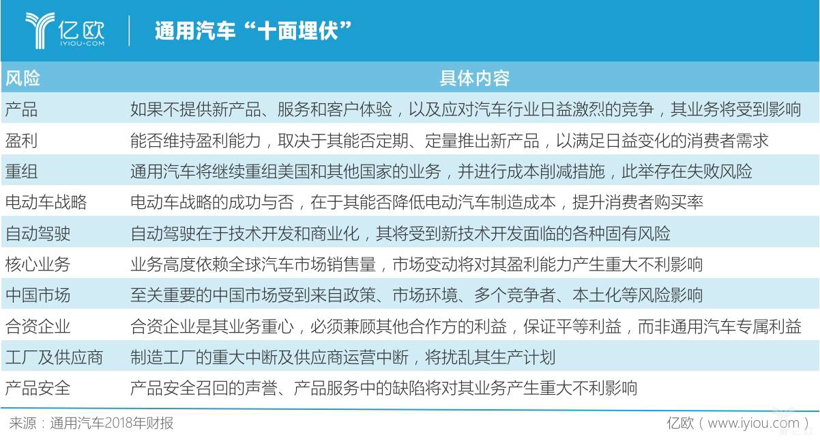 亿欧 IYIOU·COM

通用汽车“十面埋伏”

| 风险 | 具体内容 |
|---|---|
| 产品 | 如果不提供新产品、服务和客户体验，以及应对汽车行业日益激烈的竞争，其业务将受到影响 |
| 盈利 | 能否维持盈利能力，取决于其能否定期、定量推出新产品，以满足日益变化的消费者需求 |
| 重组 | 通用汽车将继续重组美国和其他国家的业务，并进行成本削减措施，此举存在失败风险 |
| 电动车战略 | 电动车战略的成功与否，在于其能否降低电动汽车制造成本，提升消费者购买率 |
| 自动驾驶 | 自动驾驶在于技术开发和商业化，其将受到新技术开发面临的各种固有风险 |
| 核心业务 | 业务高度依赖全球汽车市场销售量，市场变动将对其盈利能力产生重大不利影响 |
| 中国市场 | 至关重要的中国市场受到来自政策、市场环境、多个竞争者、本土化等风险影响 |
| 合资企业 | 合资企业是其业务重心，必须兼顾其他合作方的利益，保证平等利益，而非通用汽车专属利益 |
| 工厂及供应商 | 制造工厂的重大中断及供应商运营中断，将扰乱其生产计划 |
| 产品安全 | 产品安全召回的声誉、产品服务中的缺陷将对其业务产生重大不利影响 |

来源：通用汽车2018年财报

亿欧（www.iyiou.com）